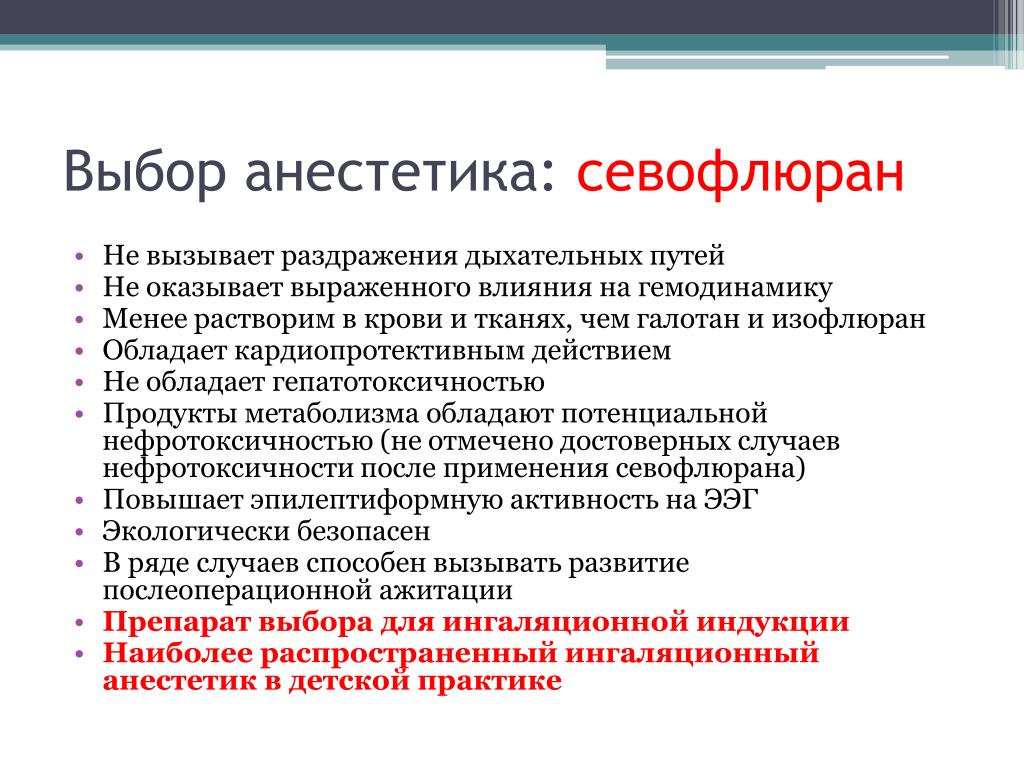 Выбор анестетика: севофлюран

• Не вызывает раздражения дыхательных путей
• Не оказывает выраженного влияния на гемодинамику
• Менее растворим в крови и тканях, чем галотан и изофлюран
• Обладает кардиопротективным действием
• Не обладает гепатотоксичностью
• Продукты метаболизма обладают потенциальной нефротоксичностью (не отмечено достоверных случаев нефротоксичности после применения севофлюрана)
• Повышает эпилептиформную активность на ЭЭГ
• Экологически безопасен
• В ряде случаев способен вызывать развитие послеоперационной ажитации
• Препарат выбора для ингаляционной индукции
• Наиболее распространенный ингаляционный анестетик в детской практике